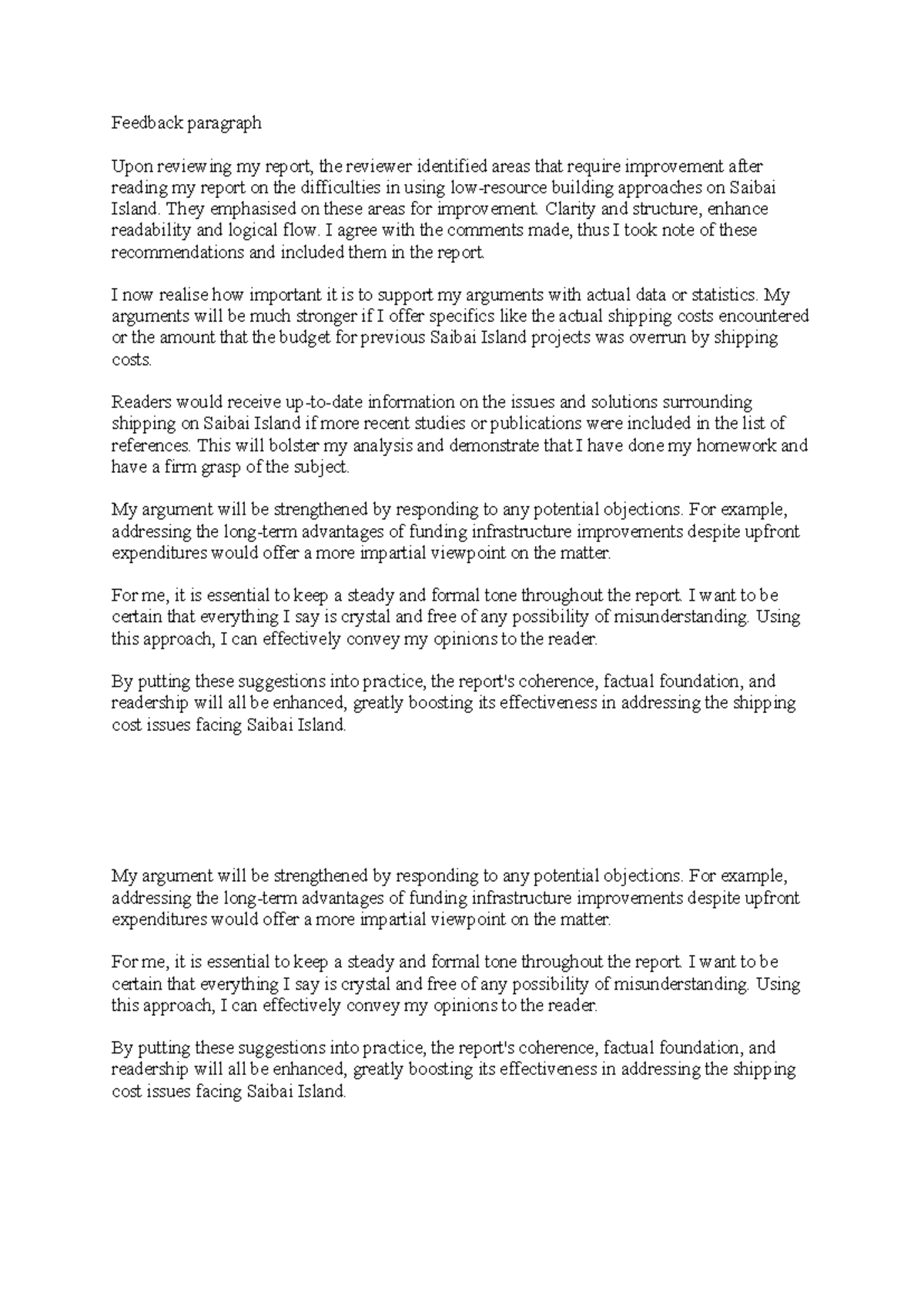 Feedback paragraph

Upon reviewing my report, the reviewer identified areas that require improvement after reading my report on the difficulties in using low-resource building approaches on Saibai Island. They emphasised on these areas for improvement. Clarity and structure, enhance readability and logical flow. I agree with the comments made, thus I took note of these recommendations and included them in the report.

I now realise how important it is to support my arguments with actual data or statistics. My arguments will be much stronger if I offer specifics like the actual shipping costs encountered or the amount that the budget for previous Saibai Island projects was overrun by shipping costs.

Readers would receive up-to-date information on the issues and solutions surrounding shipping on Saibai Island if more recent studies or publications were included in the list of references. This will bolster my analysis and demonstrate that I have done my homework and have a firm grasp of the subject.

My argument will be strengthened by responding to any potential objections. For example, addressing the long-term advantages of funding infrastructure improvements despite upfront expenditures would offer a more impartial viewpoint on the matter.

For me, it is essential to keep a steady and formal tone throughout the report. I want to be certain that everything I say is crystal and free of any possibility of misunderstanding. Using this approach, I can effectively convey my opinions to the reader.

By putting these suggestions into practice, the report's coherence, factual foundation, and readership will all be enhanced, greatly boosting its effectiveness in addressing the shipping cost issues facing Saibai Island.

My argument will be strengthened by responding to any potential objections. For example, addressing the long-term advantages of funding infrastructure improvements despite upfront expenditures would offer a more impartial viewpoint on the matter.

For me, it is essential to keep a steady and formal tone throughout the report. I want to be certain that everything I say is crystal and free of any possibility of misunderstanding. Using this approach, I can effectively convey my opinions to the reader.

By putting these suggestions into practice, the report's coherence, factual foundation, and readership will all be enhanced, greatly boosting its effectiveness in addressing the shipping cost issues facing Saibai Island.